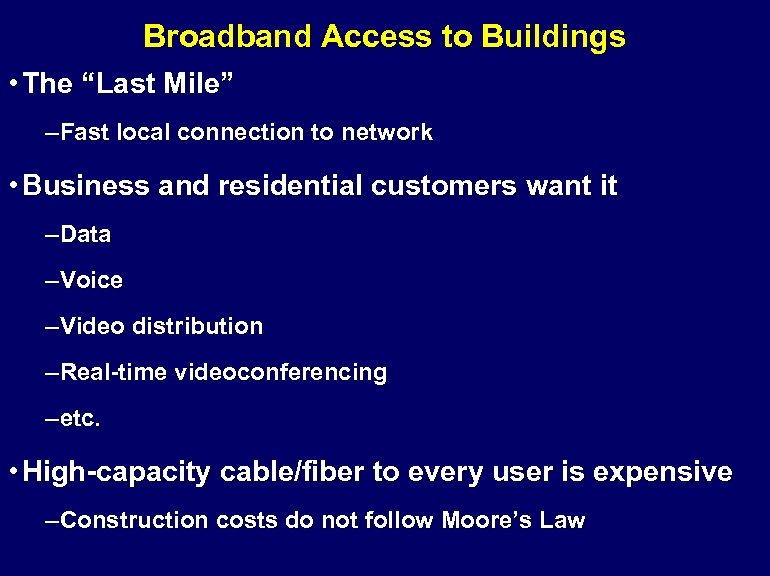 Broadband Access to Buildings

• The “Last Mile”

–Fast local connection to network

• Business and residential customers want it

–Data

–Voice

–Video distribution

–Real-time videoconferencing

–etc.

• High-capacity cable/fiber to every user is expensive

–Construction costs do not follow Moore’s Law